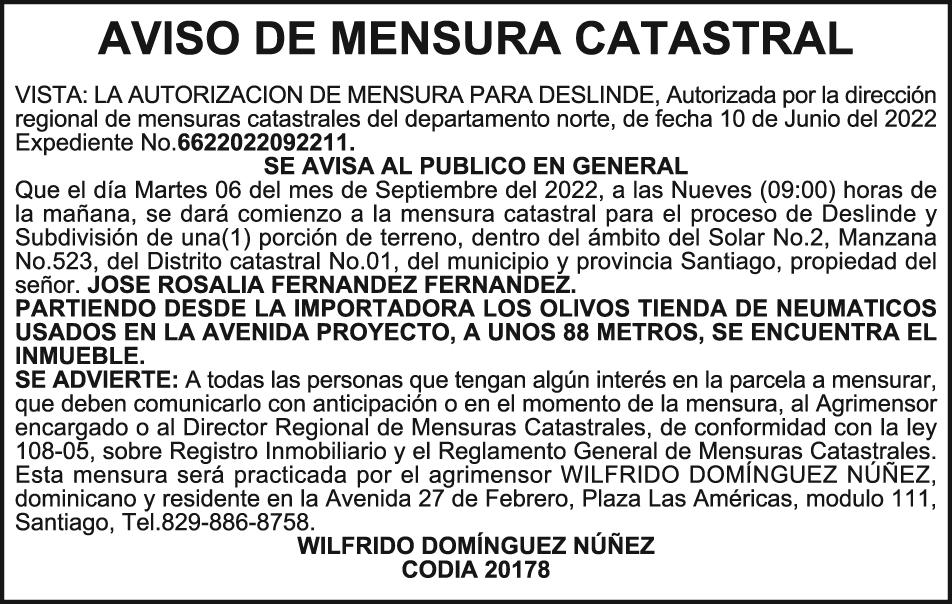 AVISO DE MENSURA CATASTRAL

VISTA: LA AUTORIZACION DE MENSURA PARA DESLINDE, Autorizada por la dirección regional de mensuras catastrales del departamento norte, de fecha 10 de Junio del 2022 Expediente No.6622022092211.

SE AVISA AL PUBLICO EN GENERAL

Que el día Martes 06 del mes de Septiembre del 2022, a las Nueves (09:00) horas de la mañana, se dará comienzo a la mensura catastral para el proceso de Deslinde y Subdivisión de una(1) porción de terreno, dentro del ámbito del Solar No.2, Manzana No.523, del Distrito catastral No.01, del municipio y provincia Santiago, propiedad del señor. JOSE ROSALIA FERNANDEZ FERNANDEZ.

PARTIENDO DESDE LA IMPORTADORA LOS OLIVOS TIENDA DE NEUMATICOS USADOS EN LA AVENIDA PROYECTO, A UNOS 88 METROS, SE ENCUENTRA EL INMUEBLE.

SE ADVIERTE: A todas las personas que tengan algún interés en la parcela a mensurar, que deben comunicarlo con anticipación o en el momento de la mensura, al Agrimensor encargado o al Director Regional de Mensuras Catastrales, de conformidad con la ley 108-05, sobre Registro Inmobiliario y el Reglamento General de Mensuras Catastrales. Esta mensura será practicada por el agrimensor WILFRIDO DOMÍNGUEZ NÚÑEZ, dominicano y residente en la Avenida 27 de Febrero, Plaza Las Américas, modulo 111, Santiago, Tel.829-886-8758.

WILFRIDO DOMÍNGUEZ NÚÑEZ
CODIA 20178